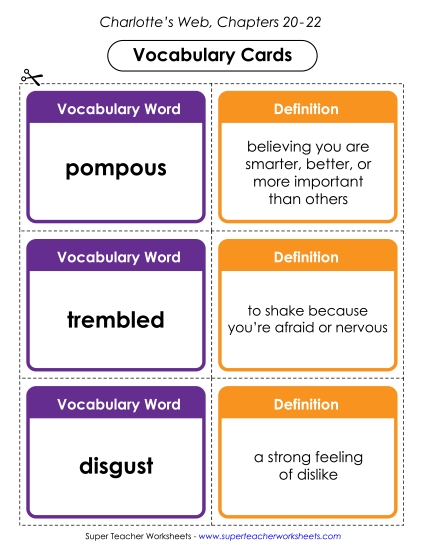 Charlotte's Web, Chapters 20-22

Vocabulary Cards

Vocabulary Word

pompous

Definition

believing you are smarter, better, or more important than others

Vocabulary Word

trembled

Definition

to shake because you're afraid or nervous

Vocabulary Word

disgust

Definition

a strong feeling of dislike

Super Teacher Worksheets - www.superteacherworksheets.com